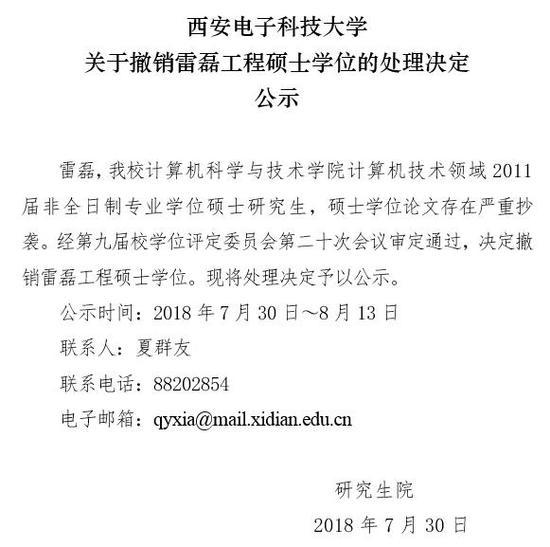 西安电子科技大学
关于撤销雷磊工程硕士学位的处理决定
公示

雷磊，我校计算机科学与技术学院计算机技术领域 2011 届非全日制专业学位硕士研究生，硕士学位论文存在严重抄袭。经第九届校学位评定委员会第二十次会议审定通过，决定撤销雷磊工程硕士学位。现将处理决定予以公示。

公示时间：2018 年 7 月 30 日～8 月 13 日

联系人：夏群友

联系电话：88202854

电子邮箱：qyxia@mail.xidian.edu.cn

研究生院

2018 年 7 月 30 日